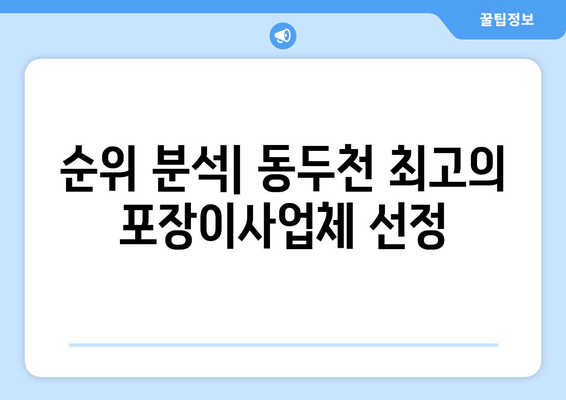 꿀팁정보

순위 분석| 동두천 최고의 포장이사업체 선정